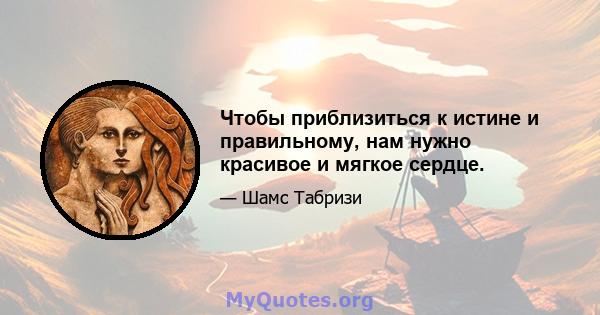 Чтобы приблизиться к истине и правильному, нам нужно красивое и мягкое сердце.

— Шамс Табризи

MyQuotes.org